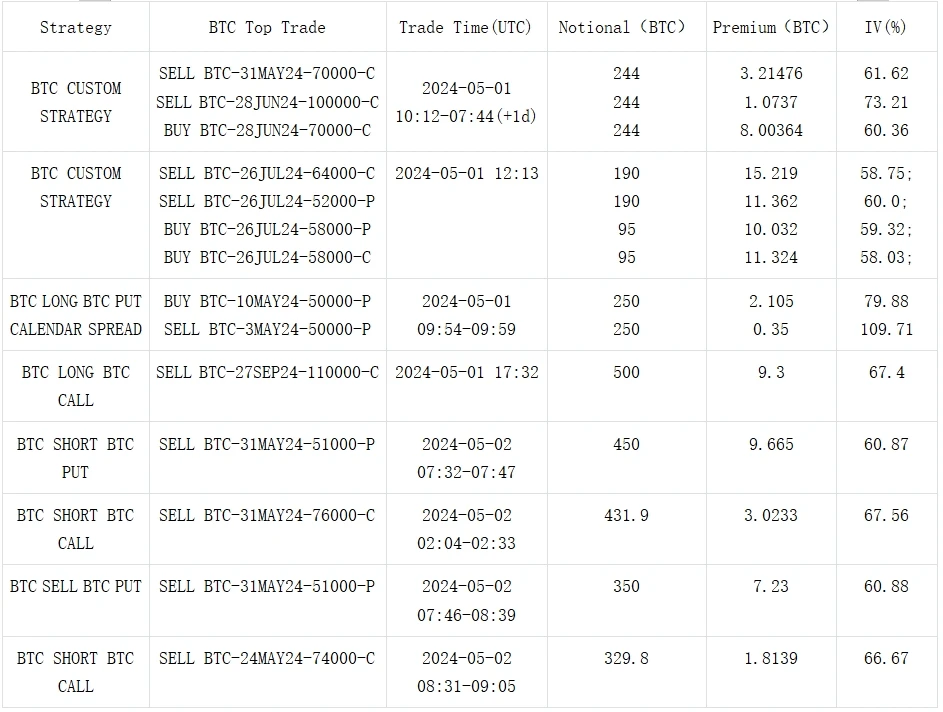 | Strategy | BTC Top Trade | Trade Time(UTC) | Notional (BTC) | Premium (BTC) | IV(%) |
|---|---|---|---|---|---|
| BTC CUSTOM STRATEGY | SELL BTC-31MAY24-70000-C SELL BTC-28JUN24-100000-C BUY BTC-28JUN24-70000-C | 2024-05-01 10:12-07:44(+1d) | 244 244 244 | 3.21476 1.0737 8.00364 | 61.62 73.21 60.36 |
| BTC CUSTOM STRATEGY | SELL BTC-26JUL24-64000-C SELL BTC-26JUL24-52000-P BUY BTC-26JUL24-58000-P BUY BTC-26JUL24-58000-C | 2024-05-01 12:13 | 190 190 95 95 | 15.219 11.362 10.032 11.324 | 58.75; 60.0; 59.32; 58.03; |
| BTC LONG BTC PUT CALENDAR SPREAD | BUY BTC-10MAY24-50000-P SELL BTC-3MAY24-50000-P | 2024-05-01 09:54-09:59 | 250 250 | 2.105 0.35 | 79.88 109.71 |
| BTC LONG BTC CALL | SELL BTC-27SEP24-110000-C | 2024-05-01 17:32 | 500 | 9.3 | 67.4 |
| BTC SHORT BTC PUT | SELL BTC-31MAY24-51000-P | 2024-05-02 07:32-07:47 | 450 | 9.665 | 60.87 |
| BTC SHORT BTC CALL | SELL BTC-31MAY24-76000-C | 2024-05-02 02:04-02:33 | 431.9 | 3.0233 | 67.56 |
| BTC SELL BTC PUT | SELL BTC-31MAY24-51000-P | 2024-05-02 07:46-08:39 | 350 | 7.23 | 60.88 |
| BTC SHORT BTC CALL | SELL BTC-24MAY24-74000-C | 2024-05-02 08:31-09:05 | 329.8 | 1.8139 | 66.67 |